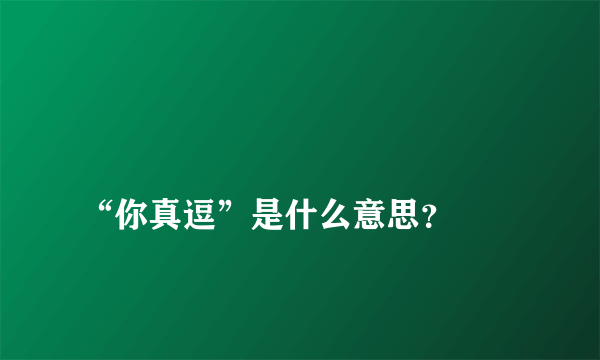 “你真逗”是什么意思?